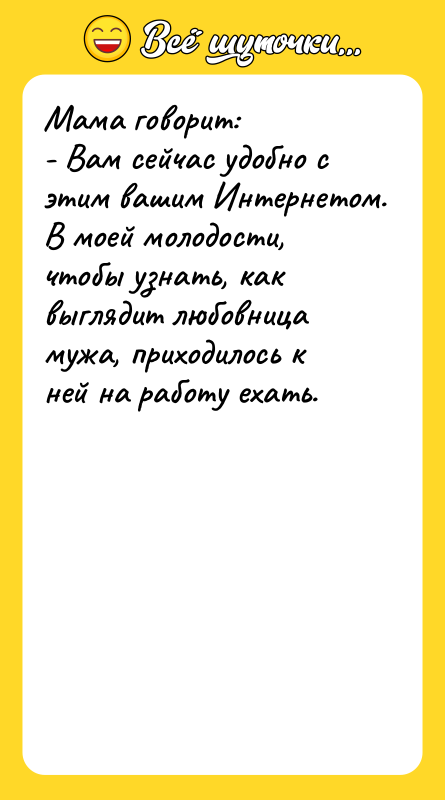 Всё шуточки...

Мама говорит:
- Вам сейчас удобно с этим вашим Интернетом. В моей молодости, чтобы узнать, как выглядит любовница мужа, приходилось к ней на работу ехать.